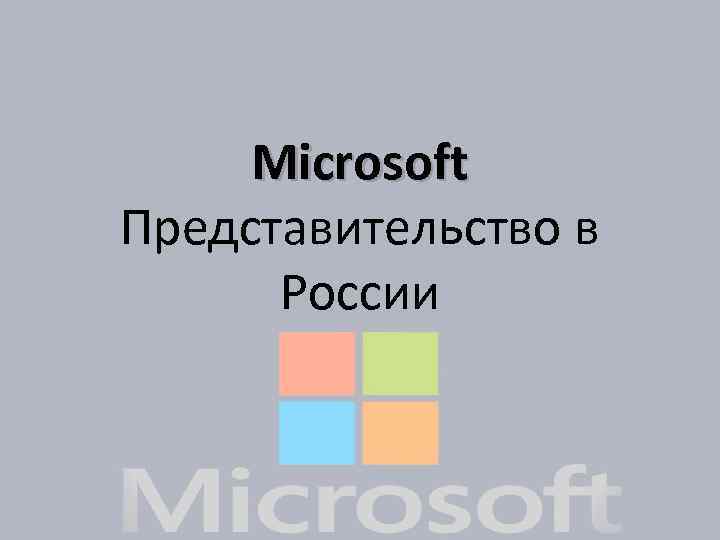 Microsoft
Представительство в России

Microsoft